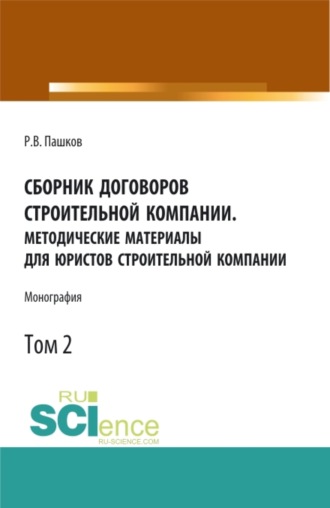 Р.В. Пашков

СБОРНИК ДОГОВОРОВ СТРОИТЕЛЬНОЙ КОМПАНИИ.
МЕТОДИЧЕСКИЕ МАТЕРИАЛЫ ДЛЯ ЮРИСТОВ СТРОИТЕЛЬНОЙ КОМПАНИИ

Монография

Том 2

RU
SCIence
RU-SCIENCE.COM